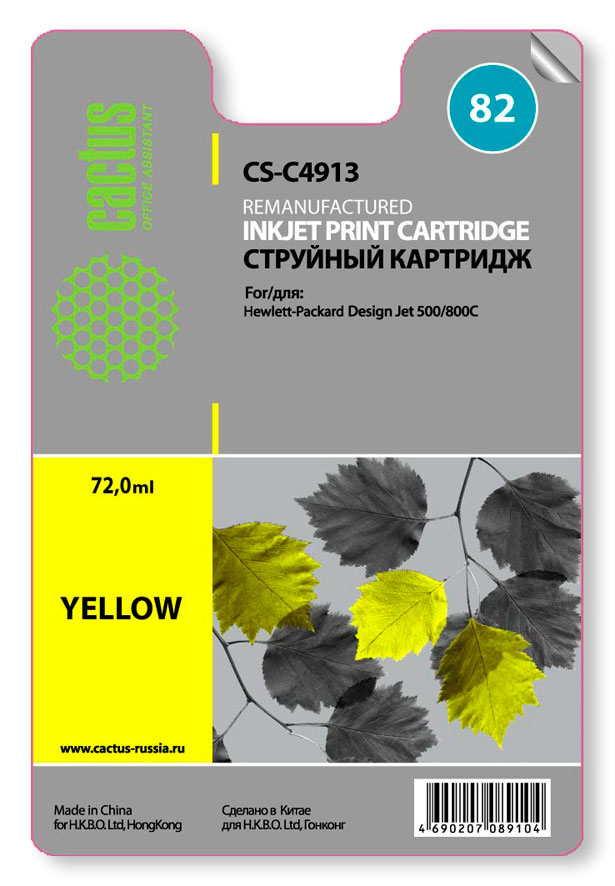 cactus
OFFICE ASSISTANT

82

CS-C4913

REMANUFACTURED
INKJET PRINT CARTRIDGE
СТРУЙНЫЙ КАРТРИДЖ

For/для:
Hewlett-Packard Design Jet 500/800C

72,0ml

YELLOW

www.cactus-russia.ru

Made in China
for H.K.B.O. Ltd, HongKong

Сделано в Китае
для H.K.B.O. Ltd, Гонконг

4 690207 089104